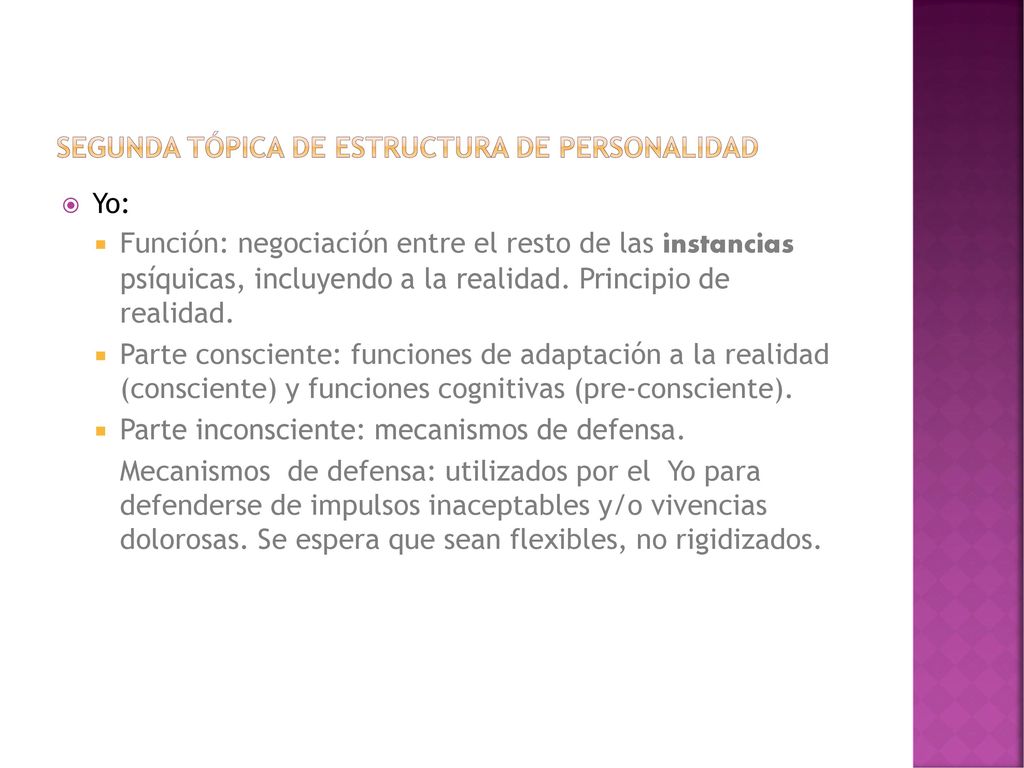 SEGUNDA TÓPICA DE ESTRUCTURA DE PERSONALIDAD

Yo:

Función: negociación entre el resto de las instancias psíquicas, incluyendo a la realidad. Principio de realidad.

Parte consciente: funciones de adaptación a la realidad (consciente) y funciones cognitivas (pre-consciente).

Parte inconsciente: mecanismos de defensa.

Mecanismos de defensa: utilizados por el Yo para defenderse de impulsos inaceptables y/o vivencias dolorosas. Se espera que sean flexibles, no rigidizados.